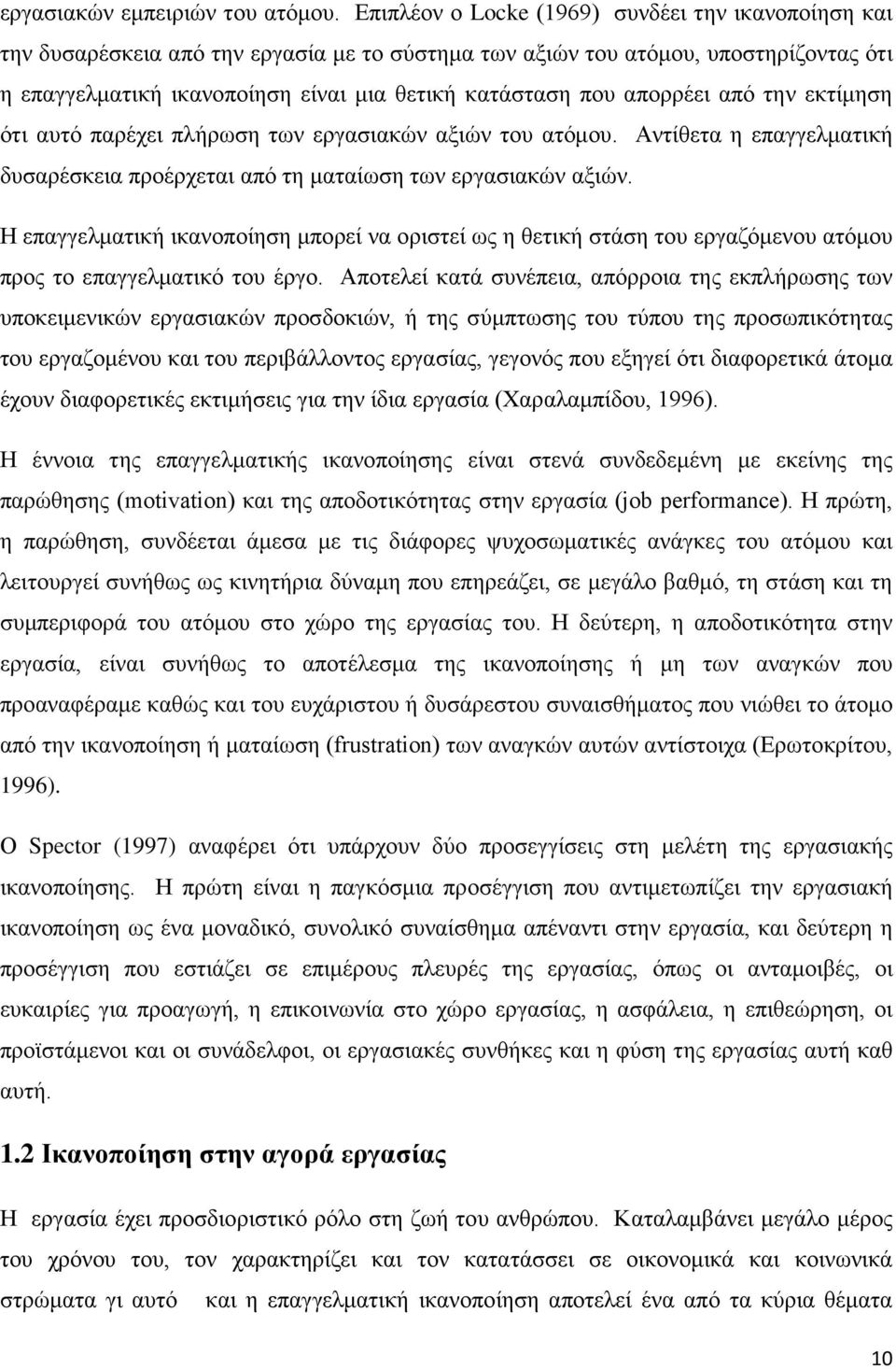 εργασιακών εμπειριών του ατόμου. Επιπλέον ο Locke (1969) συνδέει την ικανοποίηση και την δυσαρέσκεια από την εργασία με το σύστημα των αξιών του ατόμου, υποστηρίζοντας ότι η επαγγελματική ικανοποίηση είναι μια θετική κατάσταση που απορρέει από την εκτίμηση ότι αυτό παρέχει πλήρωση των εργασιακών αξιών του ατόμου. Αντίθετα η επαγγελματική δυσαρέσκεια προέρχεται από τη ματαίωση των εργασιακών αξιών.

Η επαγγελματική ικανοποίηση μπορεί να οριστεί ως η θετική στάση του εργαζόμενου ατόμου προς το επαγγελματικό του έργο. Αποτελεί κατά συνέπεια, απόρροια της εκπλήρωσης των υποκειμενικών εργασιακών προσδοκιών, ή της σύμπτωσης του τύπου της προσωπικότητας του εργαζομένου και του περιβάλλοντος εργασίας, γεγονός που εξηγεί ότι διαφορετικά άτομα έχουν διαφορετικές εκτιμήσεις για την ίδια εργασία (Χαραλαμπίδου, 1996).

Η έννοια της επαγγελματικής ικανοποίησης είναι στενά συνδεδεμένη με εκείνης της παρώθησης (motivation) και της αποδοτικότητας στην εργασία (job performance). Η πρώτη, η παρώθηση, συνδέεται άμεσα με τις διάφορες ψυχοσωματικές ανάγκες του ατόμου και λειτουργεί συνήθως ως κινητήρια δύναμη που επηρεάζει, σε μεγάλο βαθμό, τη στάση και τη συμπεριφορά του ατόμου στο χώρο της εργασίας του. Η δεύτερη, η αποδοτικότητα στην εργασία, είναι συνήθως το αποτέλεσμα της ικανοποίησης ή μη των αναγκών που προαναφέραμε καθώς και του ευχάριστου ή δυσάρεστου συναισθήματος που νιώθει το άτομο από την ικανοποίηση ή ματαίωση (frustration) των αναγκών αυτών αντίστοιχα (Ερωτοκρίτου, 1996).

Ο Spector (1997) αναφέρει ότι υπάρχουν δύο προσεγγίσεις στη μελέτη της εργασιακής ικανοποίησης. Η πρώτη είναι η παγκόσμια προσέγγιση που αντιμετωπίζει την εργασιακή ικανοποίηση ως ένα μοναδικό, συνολικό συναίσθημα απέναντι στην εργασία, και δεύτερη η προσέγγιση που εστιάζει σε επιμέρους πλευρές της εργασίας, όπως οι ανταμοιβές, οι ευκαιρίες για προαγωγή, η επικοινωνία στο χώρο εργασίας, η ασφάλεια, η επιθεώρηση, οι προϊστάμενοι και οι συνάδελφοι, οι εργασιακές συνθήκες και η φύση της εργασίας αυτή καθ αυτή.

1.2 Ικανοποίηση στην αγορά εργασίας

Η εργασία έχει προσδιοριστικό ρόλο στη ζωή του ανθρώπου. Καταλαμβάνει μεγάλο μέρος του χρόνου του, τον χαρακτηρίζει και τον κατατάσσει σε οικονομικά και κοινωνικά στρώματα γι αυτό και η επαγγελματική ικανοποίηση αποτελεί ένα από τα κύρια θέματα

10